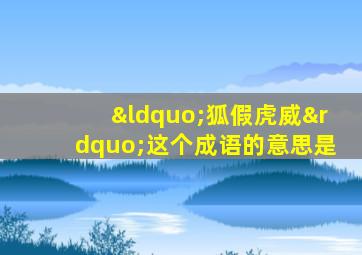 &ldquo;狐假虎威&rdquo;这个成语的意思是